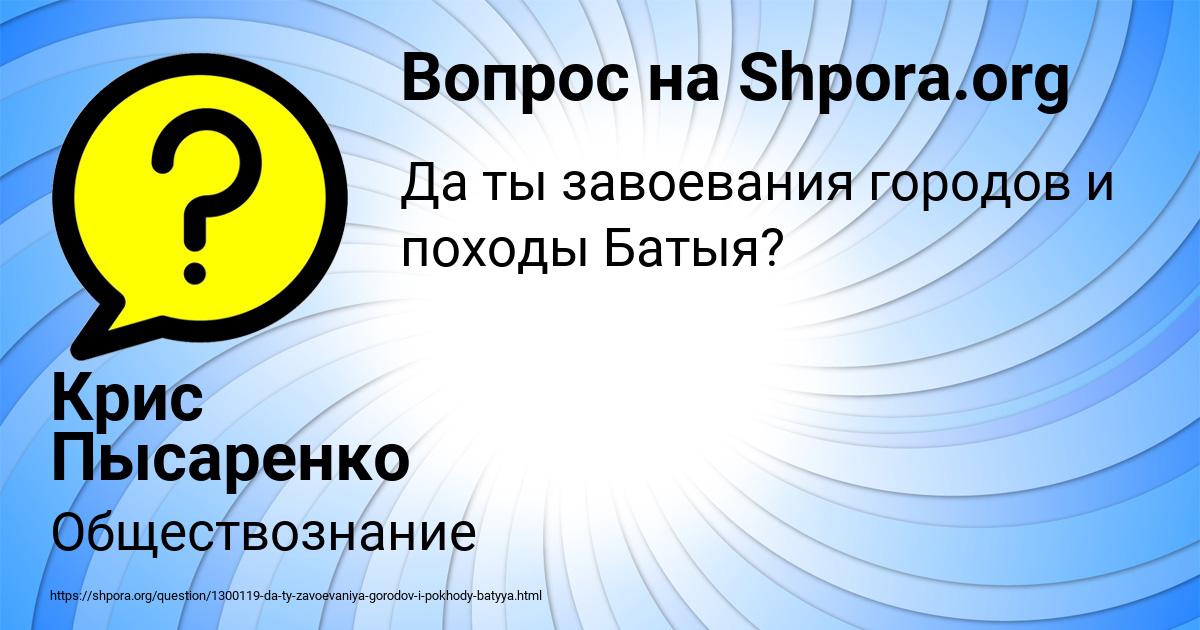 Вопрос на Shpora.org

Да ты завоевания городов и походы Батыя?

Крис Пысаренко

Обществознание

https://shpora.org/question/1300119-da-ty-zavoevaniya-gorodov-i-pokhody-batyya.html